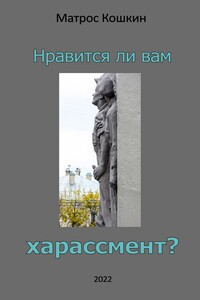 Матрос Кошкин

Нравится ли вам

харассмент?

2022